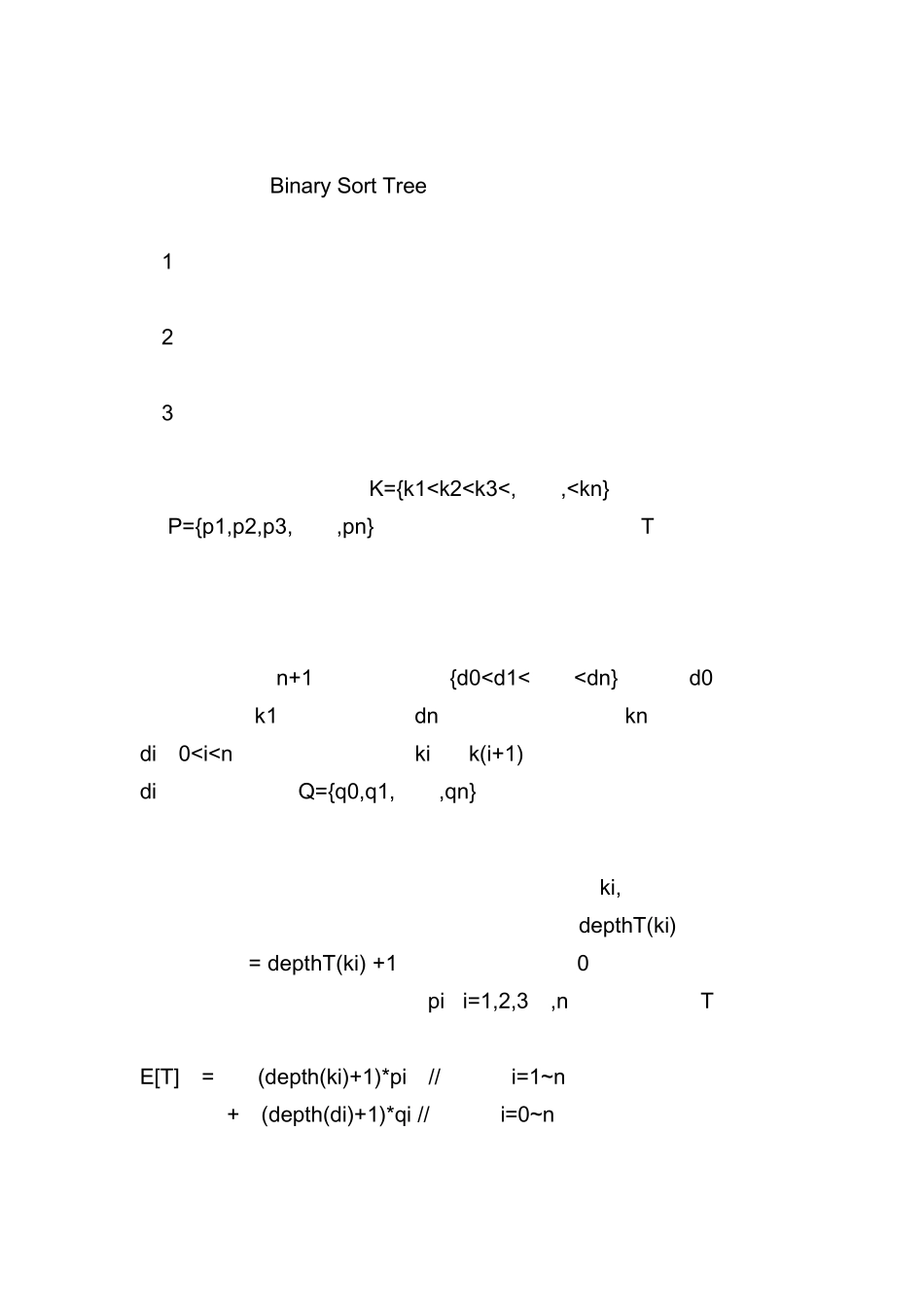 Binary Sort Tree

1

2

3

K={k1<k2<k3<, ,<kn}
P={p1,p2,p3, ,pn} T

n+1 {d0<d1< <dn} d0
k1 dn kn
di 0<i<n ki k(i+1)
di Q={q0,q1, ,qn}

ki,
depthT(ki)
= depthT(ki) +1 0
pi i=1,2,3 ,n T

E[T] = (depth(ki)+1)*pi // i=1~n
+ (depth(di)+1)*qi // i=0~n